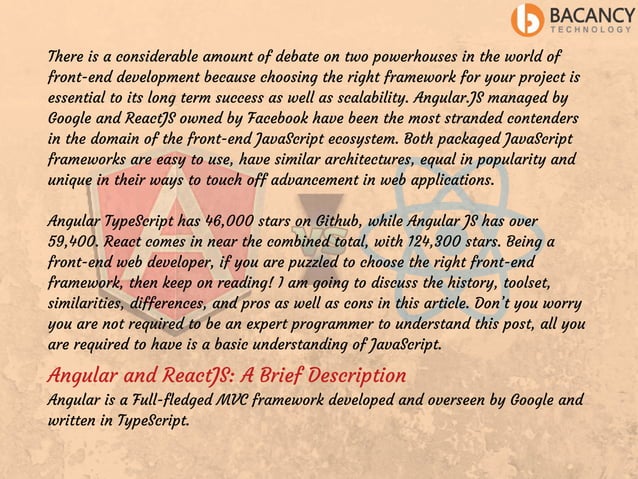 BACANCY
TECHNOLOGY

There is a considerable amount of debate on two powerhouses in the world of front-end development because choosing the right framework for your project is essential to its long term success as well as scalability. Angular.JS managed by Google and ReactJS owned by Facebook have been the most stranded contenders in the domain of the front-end JavaScript ecosystem. Both packaged JavaScript frameworks are easy to use, have similar architectures, equal in popularity and unique in their ways to touch off advancement in web applications.

Angular TypeScript has 46,000 stars on Github, while Angular JS has over 59,400. React comes in near the combined total, with 124,300 stars. Being a front-end web developer, if you are puzzled to choose the right front-end framework, then keep on reading! I am going to discuss the history, toolset, similarities, differences, and pros as well as cons in this article. Don't you worry you are not required to be an expert programmer to understand this post, all you are required to have is a basic understanding of JavaScript.

Angular and ReactJS: A Brief Description
Angular is a Full-fledged MVC framework developed and overseen by Google and written in TypeScript.

VS